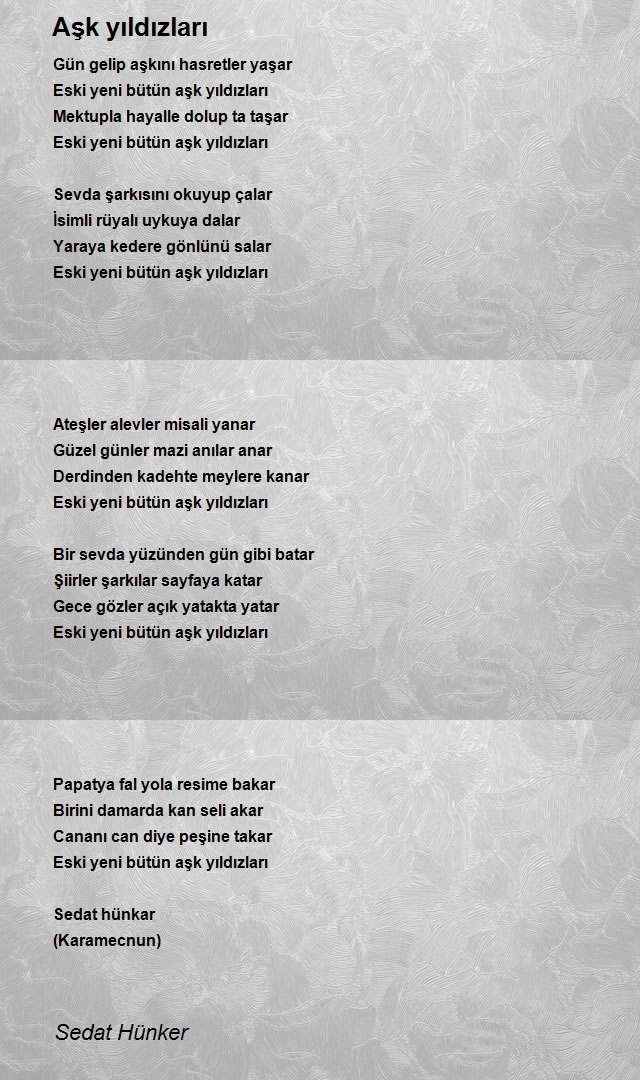 Aşk yıldızları

Gün gelip aşkını hasretler yaşar
Eski yeni bütün aşk yıldızları
Mektupla hayalle dolup ta taşar
Eski yeni bütün aşk yıldızları

Sevda şarkısını okuyup çalar
İsimli rüyalı uykuya dalar
Yaraya kedere gönlünü salar
Eski yeni bütün aşk yıldızları

Ateşler alevler misali yanar
Güzel günler mazi anılar anar
Derdinden kadehte meylere kanar
Eski yeni bütün aşk yıldızları

Bir sevda yüzünden gün gibi batar
Şiirler şarkılar sayfaya katar
Gece gözler açık yatakta yatar
Eski yeni bütün aşk yıldızları

Papatya fal yola resime bakar
Birini damarda kan seli akar
Cananı can diye peşine takar
Eski yeni bütün aşk yıldızları

Sedat hünkar
(Karamecnun)

Sedat Hünker